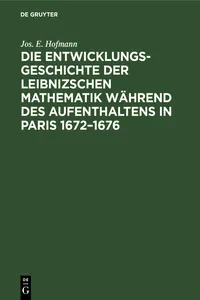 DE GRUYTER

Jos. E. Hofmann

DIE ENTWICKLUNGSGESCHICHTE DER LEIBNIZSCHEN MATHEMATIK WÄHREND DES AUFENTHALTENS IN PARIS 1672–1676

DE G